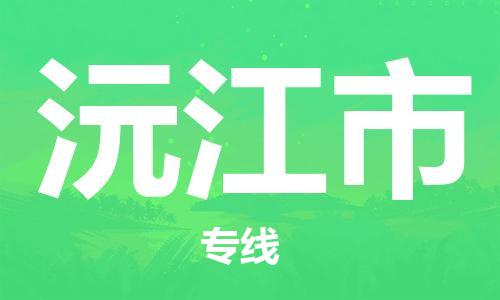 沅江市

专线